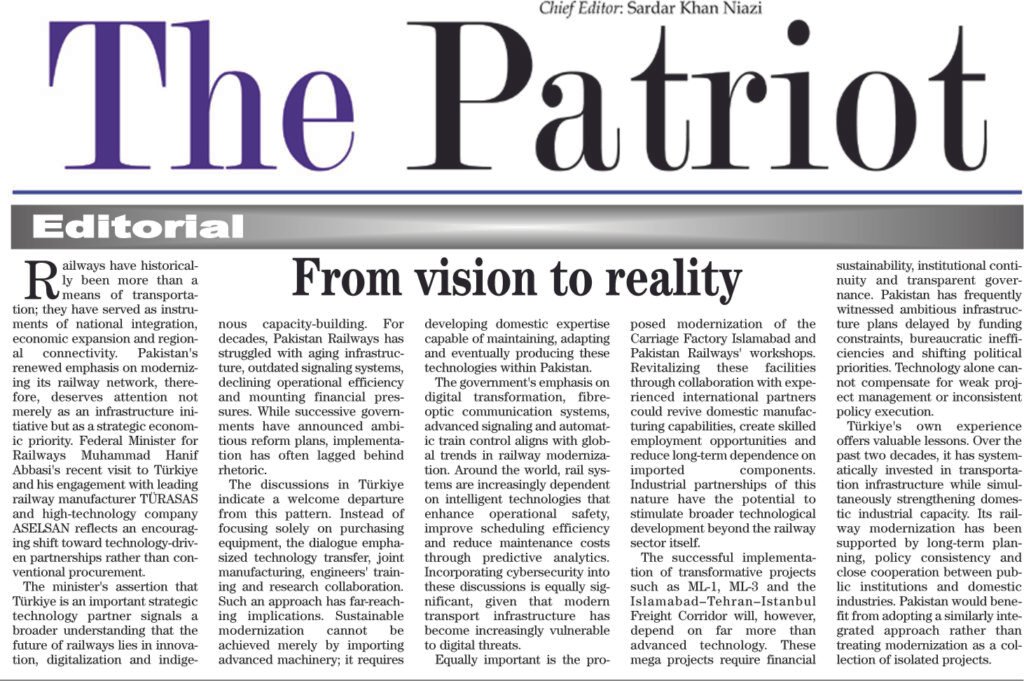 Chief Editor: Sardar Khan Niazi

The Patriot

Editorial

From vision to reality

Railways have historically been more than a means of transportation; they have served as instruments of national integration, economic expansion and regional connectivity. Pakistan's renewed emphasis on modernizing its railway network, therefore, deserves attention not merely as an infrastructure initiative but as a strategic economic priority. Federal Minister for Railways Muhammad Hanif Abbasi's recent visit to Türkiye and his engagement with leading railway manufacturer TÜRASAS and high-technology company ASELSAN reflects an encouraging shift toward technology-driven partnerships rather than conventional procurement.

The minister's assertion that Türkiye is an important strategic technology partner signals a broader understanding that the future of railways lies in innovation, digitalization and indigenous capacity-building. For decades, Pakistan Railways has struggled with aging infrastructure, outdated signaling systems, declining operational efficiency and mounting financial pressures. While successive governments have announced ambitious reform plans, implementation has often lagged behind rhetoric.

The discussions in Türkiye indicate a welcome departure from this pattern. Instead of focusing solely on purchasing equipment, the dialogue emphasized technology transfer, joint manufacturing, engineers' training and research collaboration. Such an approach has far-reaching implications. Sustainable modernization cannot be achieved merely by importing advanced machinery; it requires developing domestic expertise capable of maintaining, adapting and eventually producing these technologies within Pakistan.

The government's emphasis on digital transformation, fibre-optic communication systems, advanced signaling and automatic train control aligns with global trends in railway modernization. Around the world, rail systems are increasingly dependent on intelligent technologies that enhance operational safety, improve scheduling efficiency and reduce maintenance costs through predictive analytics. Incorporating cybersecurity into these discussions is equally significant, given that modern transport infrastructure has become increasingly vulnerable to digital threats.

Equally important is the proposed modernization of the Carriage Factory Islamabad and Pakistan Railways' workshops. Revitalizing these facilities through collaboration with experienced international partners could revive domestic manufacturing capabilities, create skilled employment opportunities and reduce long-term dependence on imported components. Industrial partnerships of this nature have the potential to stimulate broader technological development beyond the railway sector itself.

The successful implementation of transformative projects such as ML-1, ML-3 and the Islamabad–Tehran–Istanbul Freight Corridor will, however, depend on far more than advanced technology. These mega projects require financial sustainability, institutional continuity and transparent governance. Pakistan has frequently witnessed ambitious infrastructure plans delayed by funding constraints, bureaucratic inefficiencies and shifting political priorities. Technology alone cannot compensate for weak project management or inconsistent policy execution.

Türkiye's own experience offers valuable lessons. Over the past two decades, it has systematically invested in transportation infrastructure while simultaneously strengthening domestic industrial capacity. Its railway modernization has been supported by long-term planning, policy consistency and close cooperation between public institutions and domestic industries. Pakistan would benefit from adopting a similarly integrated approach rather than treating modernization as a collection of isolated projects.